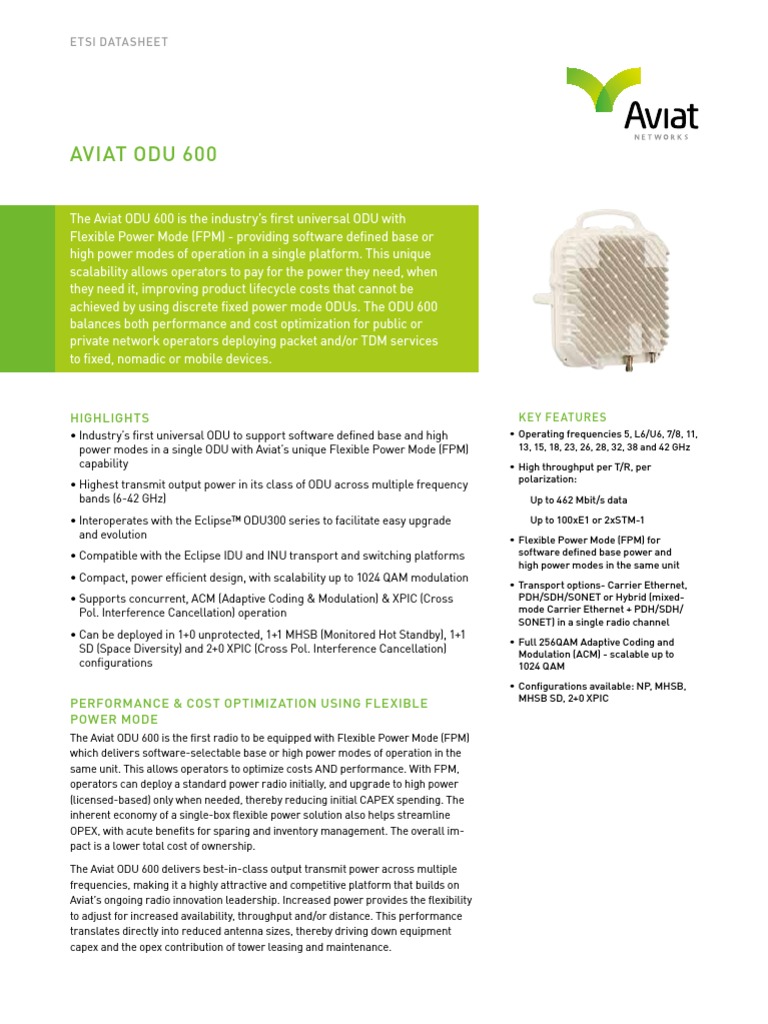 ETSI DATASHEET

Aviat
NETWORKS

AVIAT ODU 600

The Aviat ODU 600 is the industry's first universal ODU with Flexible Power Mode (FPM) - providing software defined base or high power modes of operation in a single platform. This unique scalability allows operators to pay for the power they need, when they need it, improving product lifecycle costs that cannot be achieved by using discrete fixed power mode ODUs. The ODU 600 balances both performance and cost optimization for public or private network operators deploying packet and/or TDM services to fixed, nomadic or mobile devices.

HIGHLIGHTS

• Industry's first universal ODU to support software defined base and high power modes in a single ODU with Aviat's unique Flexible Power Mode (FPM) capability

• Highest transmit output power in its class of ODU across multiple frequency bands (6-42 GHz)

• Interoperates with the Eclipse™ ODU300 series to facilitate easy upgrade and evolution

• Compatible with the Eclipse IDU and INU transport and switching platforms

• Compact, power efficient design, with scalability up to 1024 QAM modulation

• Supports concurrent, ACM (Adaptive Coding & Modulation) & XPIC (Cross Pol. Interference Cancellation) operation

• Can be deployed in 1+0 unprotected, 1+1 MHSB (Monitored Hot Standby), 1+1 SD (Space Diversity) and 2+0 XPIC (Cross Pol. Interference Cancellation) configurations

PERFORMANCE & COST OPTIMIZATION USING FLEXIBLE POWER MODE

The Aviat ODU 600 is the first radio to be equipped with Flexible Power Mode (FPM) which delivers software-selectable base or high power modes of operation in the same unit. This allows operators to optimize costs AND performance. With FPM, operators can deploy a standard power radio initially, and upgrade to high power (licensed-based) only when needed, thereby reducing initial CAPEX spending. The inherent economy of a single-box flexible power solution also helps streamline OPEX, with acute benefits for sparing and inventory management. The overall impact is a lower total cost of ownership.

The Aviat ODU 600 delivers best-in-class output transmit power across multiple frequencies, making it a highly attractive and competitive platform that builds on Aviat's ongoing radio innovation leadership. Increased power provides the flexibility to adjust for increased availability, throughput and/or distance. This performance translates directly into reduced antenna sizes, thereby driving down equipment capex and the opex contribution of tower leasing and maintenance.

KEY FEATURES

• Operating frequencies 5, L6/U6, 7/8, 11, 13, 15, 18, 23, 26, 28, 32, 38 and 42 GHz

• High throughput per T/R, per polarization:

Up to 462 Mbit/s data

Up to 100xE1 or 2xSTM-1

• Flexible Power Mode (FPM) for software defined base power and high power modes in the same unit

• Transport options- Carrier Ethernet, PDH/SDH/SONET or Hybrid (mixed-mode Carrier Ethernet + PDH/SDH/SONET) in a single radio channel

• Full 256QAM Adaptive Coding and Modulation (ACM) - scalable up to 1024 QAM

• Configurations available: NP, MHSB, MHSB SD, 2+0 XPIC